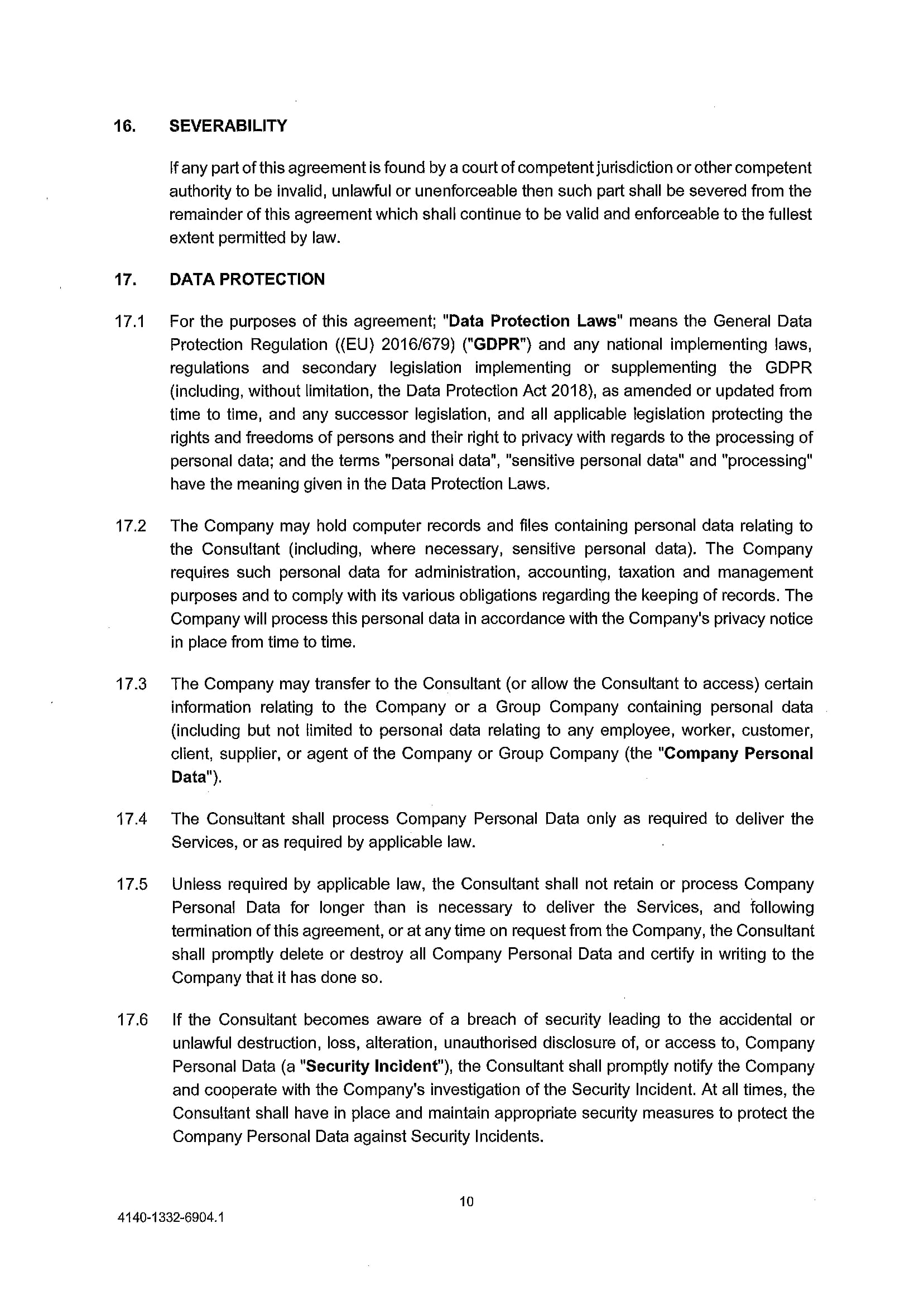 16. SEVERABILITY

If any part of this agreement is found by a court of competent jurisdiction or other competent authority to be invalid, unlawful or unenforceable then such part shall be severed from the remainder of this agreement which shall continue to be valid and enforceable to the fullest extent permitted by law.

17. DATA PROTECTION

17.1 For the purposes of this agreement; "Data Protection Laws" means the General Data Protection Regulation ((EU) 2016/679) ("GDPR") and any national implementing laws, regulations and secondary legislation implementing or supplementing the GDPR (including, without limitation, the Data Protection Act 2018), as amended or updated from time to time, and any successor legislation, and all applicable legislation protecting the rights and freedoms of persons and their right to privacy with regards to the processing of personal data; and the terms "personal data", "sensitive personal data" and "processing" have the meaning given in the Data Protection Laws.

17.2 The Company may hold computer records and files containing personal data relating to the Consultant (including, where necessary, sensitive personal data). The Company requires such personal data for administration, accounting, taxation and management purposes and to comply with its various obligations regarding the keeping of records. The Company will process this personal data in accordance with the Company's privacy notice in place from time to time.

17.3 The Company may transfer to the Consultant (or allow the Consultant to access) certain information relating to the Company or a Group Company containing personal data (including but not limited to personal data relating to any employee, worker, customer, client, supplier, or agent of the Company or Group Company (the "Company Personal Data").

17.4 The Consultant shall process Company Personal Data only as required to deliver the Services, or as required by applicable law.

17.5 Unless required by applicable law, the Consultant shall not retain or process Company Personal Data for longer than is necessary to deliver the Services, and following termination of this agreement, or at any time on request from the Company, the Consultant shall promptly delete or destroy all Company Personal Data and certify in writing to the Company that it has done so.

17.6 If the Consultant becomes aware of a breach of security leading to the accidental or unlawful destruction, loss, alteration, unauthorised disclosure of, or access to, Company Personal Data (a "Security Incident"), the Consultant shall promptly notify the Company and cooperate with the Company's investigation of the Security Incident. At all times, the Consultant shall have in place and maintain appropriate security measures to protect the Company Personal Data against Security Incidents.

10

4140-1332-6904.1